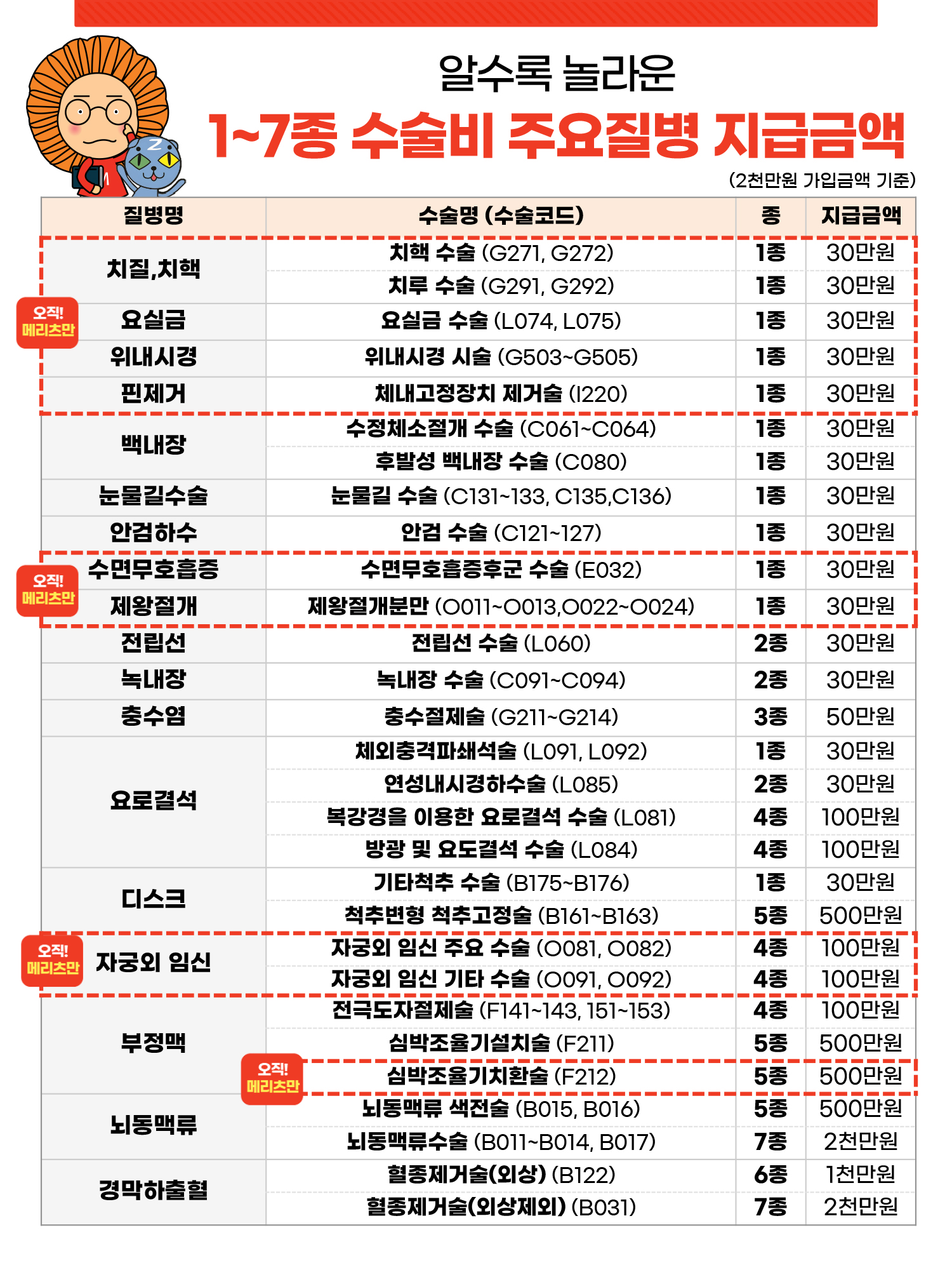 알수록 놀라운

1~7종 수술비 주요질병 지급금액

(2천만원 가입금액 기준)

| 질병명 | 수술명 (수술코드) | 종 | 지급금액 |
|---|---|---|---|
| 치질,치핵 | 치핵 수술 (G271, G272) | 1종 | 30만원 |
| | 치루 수술 (G291, G292) | 1종 | 30만원 |
| 요실금 | 요실금 수술 (L074, L075) | 1종 | 30만원 |
| 위내시경 | 위내시경 시술 (G503~G505) | 1종 | 30만원 |
| 핀제거 | 체내고정장치 제거술 (I220) | 1종 | 30만원 |
| 백내장 | 수정체소절개 수술 (C061~C064) | 1종 | 30만원 |
| | 후발성 백내장 수술 (C080) | 1종 | 30만원 |
| 눈물길수술 | 눈물길 수술 (C131~133, C135,C136) | 1종 | 30만원 |
| 안검하수 | 안검 수술 (C121~127) | 1종 | 30만원 |
| 수면무호흡증 | 수면무호흡증후군 수술 (E032) | 1종 | 30만원 |
| 제왕절개 | 제왕절개분만 (O011~O013,O022~O024) | 1종 | 30만원 |
| 전립선 | 전립선 수술 (L060) | 2종 | 30만원 |
| 녹내장 | 녹내장 수술 (C091~C094) | 2종 | 30만원 |
| 충수염 | 충수절제술 (G211~G214) | 3종 | 50만원 |
| 요로결석 | 체외충격파쇄석술 (L091, L092) | 1종 | 30만원 |
| | 연성내시경하수술 (L085) | 2종 | 30만원 |
| | 복강경을 이용한 요로결석 수술 (L081) | 4종 | 100만원 |
| | 방광 및 요도결석 수술 (L084) | 4종 | 100만원 |
| 디스크 | 기타척추 수술 (B175~B176) | 1종 | 30만원 |
| | 척추변형 척추고정술 (B161~B163) | 5종 | 500만원 |
| 자궁외 임신 | 자궁외 임신 주요 수술 (O081, O082) | 4종 | 100만원 |
| | 자궁외 임신 기타 수술 (O091, O092) | 4종 | 100만원 |
| 부정맥 | 전극도자절제술 (F141~143, 151~153) | 4종 | 100만원 |
| | 심박조율기설치술 (F211) | 5종 | 500만원 |
| | 심박조율기치환술 (F212) | 5종 | 500만원 |
| 뇌동맥류 | 뇌동맥류 색전술 (B015, B016) | 5종 | 500만원 |
| | 뇌동맥류수술 (B011~B014, B017) | 7종 | 2천만원 |
| 경막하출혈 | 혈종제거술(외상) (B122) | 6종 | 1천만원 |
| | 혈종제거술(외상제외) (B031) | 7종 | 2천만원 |

오직! 메리츠만

오직! 메리츠만

오직! 메리츠만

오직! 메리츠만